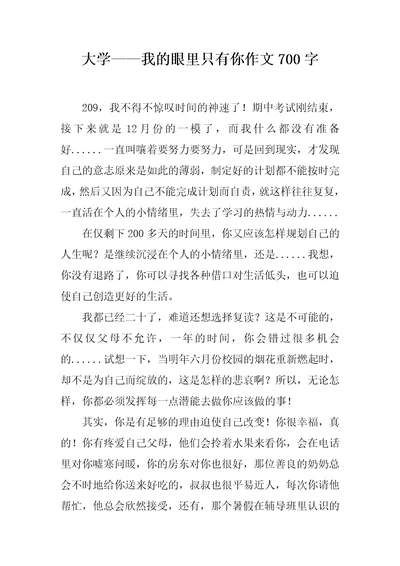 大学——我的眼里只有你作文 700 字

209，我不得不惊叹时间的神速了！期中考试刚结束，接下来就是 12 月份的一模了，而我什么都没有准备好......一直叫嚷着要努力要努力，可是回到现实，才发现自己的意志原来是如此的薄弱，制定好的计划都不能按时完成，然后又因为自己不能完成计划而自责，就这样往往复复，一直活在个人的小情绪里，失去了学习的热情与动力......

在仅剩下 200 多天的时间里，你又应该怎样规划自己的人生呢？是继续沉浸在个人的小情绪里，还是......我想，你没有退路了，你可以寻找各种借口对生活低头，也可以迫使自己创造更好的生活。

我都已经二十了，难道还想选择复读？这是不可能的，不仅仅父母不允许，一年的时间，你会错过很多机会的......试想一下，当明年六月份校园的烟花重新燃起时，却不是为自己而绽放的，这是怎样的悲哀啊？所以，无论怎样，你都必须发挥每一点潜能去做你应该做的事！

其实，你是有足够的理由迫使自己改变！你很幸福，真的！你有疼爱自己父母，他们会拎着水果来看你，会在电话里对你嘘寒问暖，你的房东对你也很好，那位善良的奶奶总会不时地给你送来好吃的，叔叔也很平易近人，每次你请他帮忙，他总会欣然接受，还有，那个暑假在辅导班里认识的